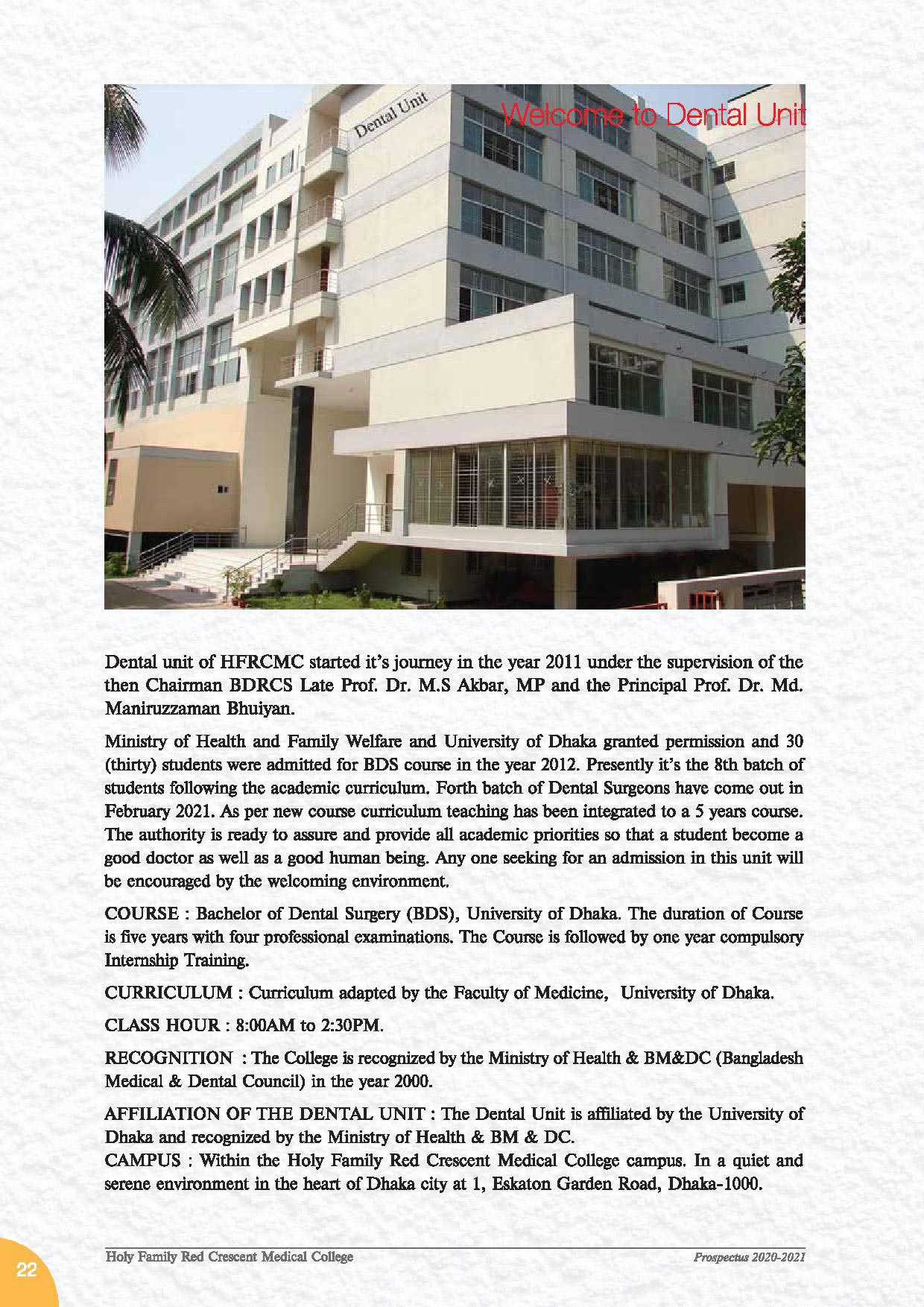 Dental Unit

Welcome to Dental Unit

Dental unit of HFRCMC started it's journey in the year 2011 under the supervision of the then Chairman BDRCS Late Prof. Dr. M.S Akbar, MP and the Principal Prof. Dr. Md. Maniruzzaman Bhuiyan.

Ministry of Health and Family Welfare and University of Dhaka granted permission and 30 (thirty) students were admitted for BDS course in the year 2012. Presently it's the 8th batch of students following the academic curriculum. Forth batch of Dental Surgeons have come out in February 2021. As per new course curriculum teaching has been integrated to a 5 years course. The authority is ready to assure and provide all academic priorities so that a student become a good doctor as well as a good human being. Any one seeking for an admission in this unit will be encouraged by the welcoming environment.

COURSE : Bachelor of Dental Surgery (BDS), University of Dhaka. The duration of Course is five years with four professional examinations. The Course is followed by one year compulsory Internship Training.

CURRICULUM : Curriculum adapted by the Faculty of Medicine, University of Dhaka.

CLASS HOUR : 8:00AM to 2:30PM.

RECOGNITION : The College is recognized by the Ministry of Health & BM&DC (Bangladesh Medical & Dental Council) in the year 2000.

AFFILIATION OF THE DENTAL UNIT : The Dental Unit is affiliated by the University of Dhaka and recognized by the Ministry of Health & BM & DC.
CAMPUS : Within the Holy Family Red Crescent Medical College campus. In a quiet and serene environment in the heart of Dhaka city at 1, Eskaton Garden Road, Dhaka-1000.

22 Holy Family Red Crescent Medical College Prospectus 2020-2021